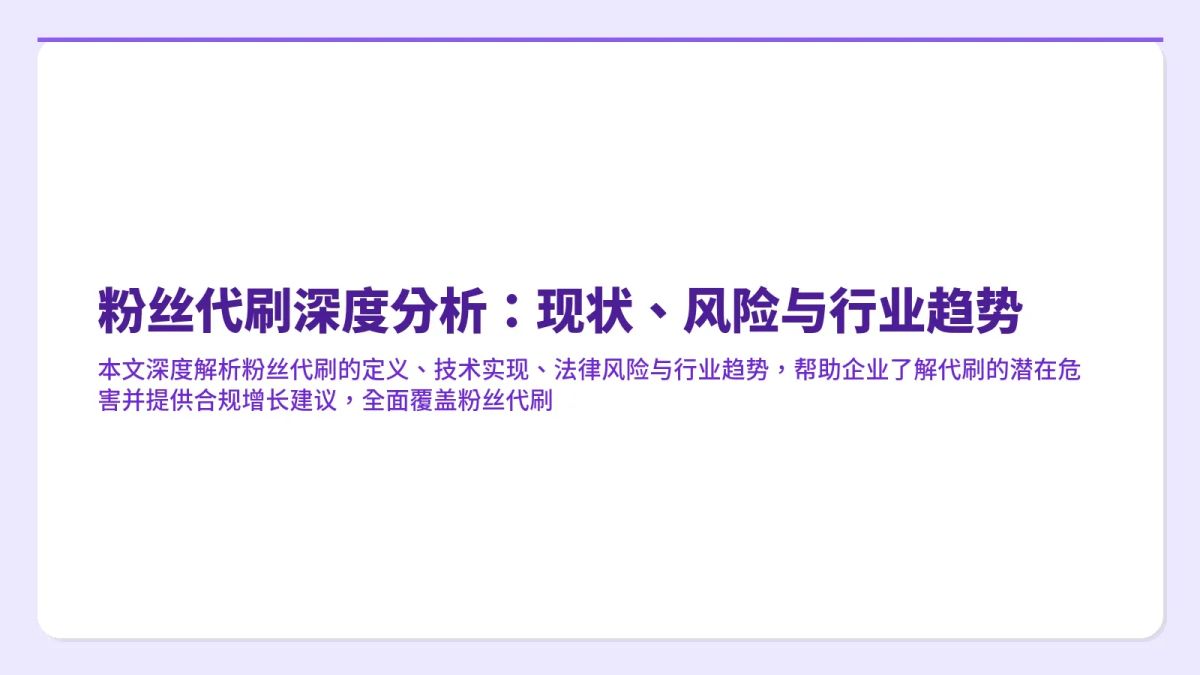 粉丝代刷深度分析：现状、风险与行业趋势

本文深度解析粉丝代刷的定义、技术实现、法律风险与行业趋势，帮助企业了解代刷的潜在危害并提供合规增长建议，全面覆盖粉丝代刷